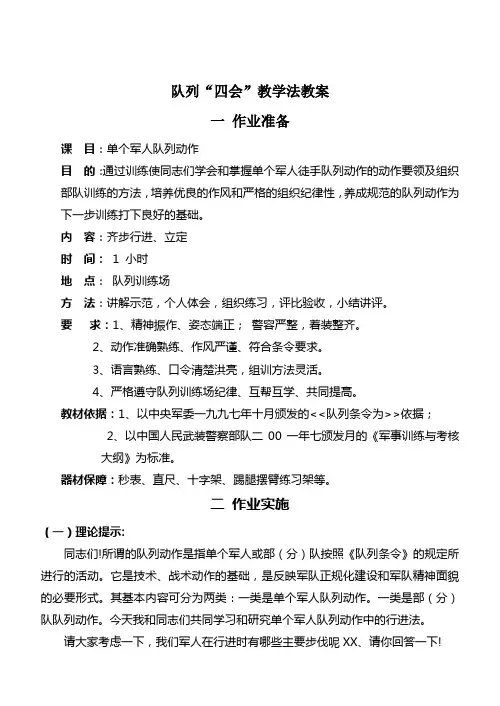 队列“四会”教学法教案

一 作业准备

课 目：单个军人队列动作

目 的：通过训练使同志们学会和掌握单个军人徒手队列动作的动作要领及组织部队训练的方法，培养优良的作风和严格的组织纪律性，养成规范的队列动作为下一步训练打下良好的基础。

内 容：齐步行进、立定

时 间： 1 小时

地 点： 队列训练场

方 法：讲解示范，个人体会，组织练习，评比验收，小结讲评。

要 求：1、精神振作、姿态端正； 警容严整，着装整齐。

2、动作准确熟练、作风严谨、符合条令要求。

3、语言熟练、口令清楚洪亮，组训方法灵活。

4、严格遵守队列训练场纪律、互帮互学、共同提高。

教材依据：1、以中央军委一九九七年十月颁发的<<队列条令为>>依据；

2、以中国人民武装警察部队二 00 一年七颁发月的《军事训练与考核大纲》为标准。

器材保障：秒表、直尺、十字架、踢腿摆臂练习架等。

二 作业实施

（一）理论提示：

同志们!所谓的队列动作是指单个军人或部（分）队按照《队列条令》的规定所进行的活动。它是技术、战术动作的基础，是反映军队正规化建设和军队精神面貌的必要形式。其基本内容可分为两类：一类是单个军人队列动作。一类是部（分）队队列动作。今天我和同志们共同学习和研究单个军人队列动作中的行进法。

请大家考虑一下，我们军人在行进时有哪些主要步伐呢 XX、请你回答一下!